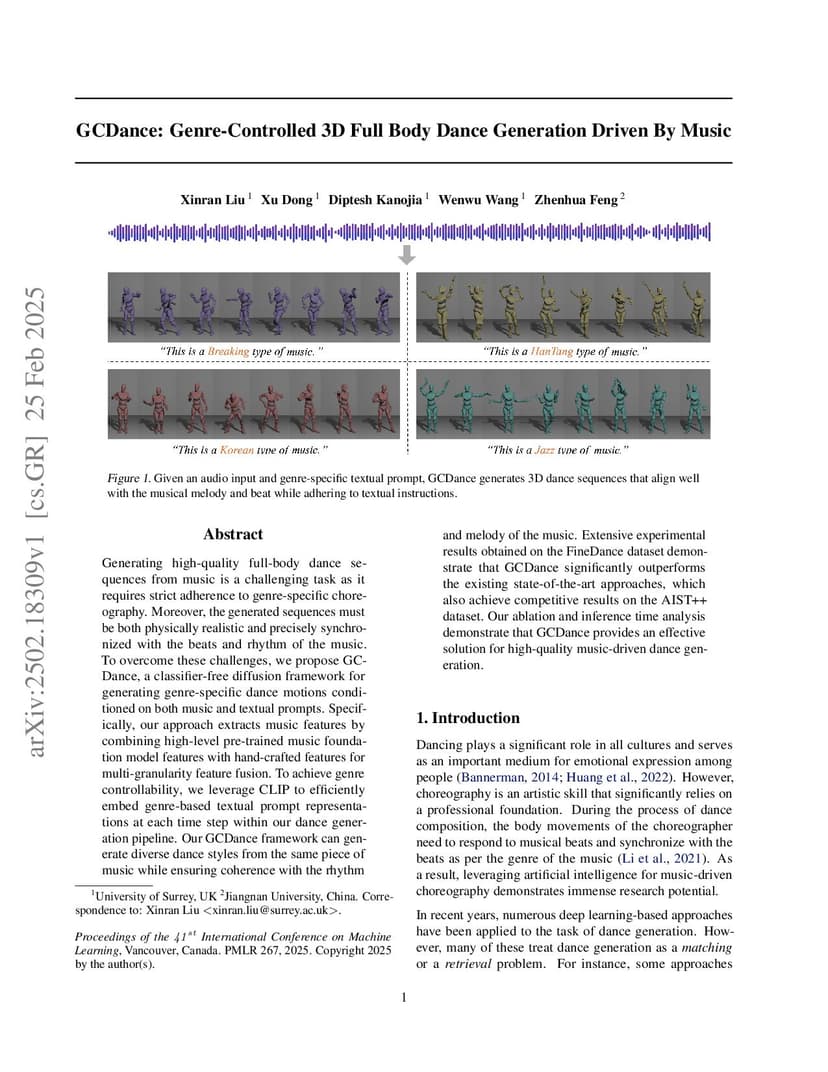 arXiv:2502.18309v1 [cs.GR] 25 Feb 2025

GCDance: Genre-Controlled 3D Full Body Dance Generation Driven By Music

Xinran Liu $^1$ Xu Dong $^1$ Diptesh Kanojia $^1$ Wenwu Wang $^1$ Zhenhua Feng $^2$

"This is a Breaking type of music."

"This is a HanTang type of music."

"This is a Korean type of music."

"This is a Jazz type of music."

Figure 1. Given an audio input and genre-specific textual prompt, GCDance generates 3D dance sequences that align well with the musical melody and beat while adhering to textual instructions.

Abstract

Generating high-quality full-body dance sequences from music is a challenging task as it requires strict adherence to genre-specific choreography. Moreover, the generated sequences must be both physically realistic and precisely synchronized with the beats and rhythm of the music. To overcome these challenges, we propose GCDance, a classifier-free diffusion framework for generating genre-specific dance motions conditioned on both music and textual prompts. Specifically, our approach extracts music features by combining high-level pre-trained music foundation model features with hand-crafted features for multi-granularity feature fusion. To achieve genre controllability, we leverage CLIP to efficiently embed genre-based textual prompt representations at each time step within our dance generation pipeline. Our GCDance framework can generate diverse dance styles from the same piece of music while ensuring coherence with the rhythm and melody of the music. Extensive experimental results obtained on the FineDance dataset demonstrate that GCDance significantly outperforms the existing state-of-the-art approaches, which also achieve competitive results on the AIST++ dataset. Our ablation and inference time analysis demonstrate that GCDance provides an effective solution for high-quality music-driven dance generation.

$^1$University of Surrey, UK $^2$Jiangnan University, China. Correspondence to: Xinran Liu <xinran.liu@surrey.ac.uk>.

Proceedings of the $41^{st}$ International Conference on Machine Learning, Vancouver, Canada. PMLR 267, 2025. Copyright 2025 by the author(s).

1. Introduction

Dancing plays a significant role in all cultures and serves as an important medium for emotional expression among people (Bannerman, 2014; Huang et al., 2022). However, choreography is an artistic skill that significantly relies on a professional foundation. During the process of dance composition, the body movements of the choreographer need to respond to musical beats and synchronize with the beats as per the genre of the music (Li et al., 2021). As a result, leveraging artificial intelligence for music-driven choreography demonstrates immense research potential.

In recent years, numerous deep learning-based approaches have been applied to the task of dance generation. However, many of these treat dance generation as a matching or a retrieval problem. For instance, some approaches

1